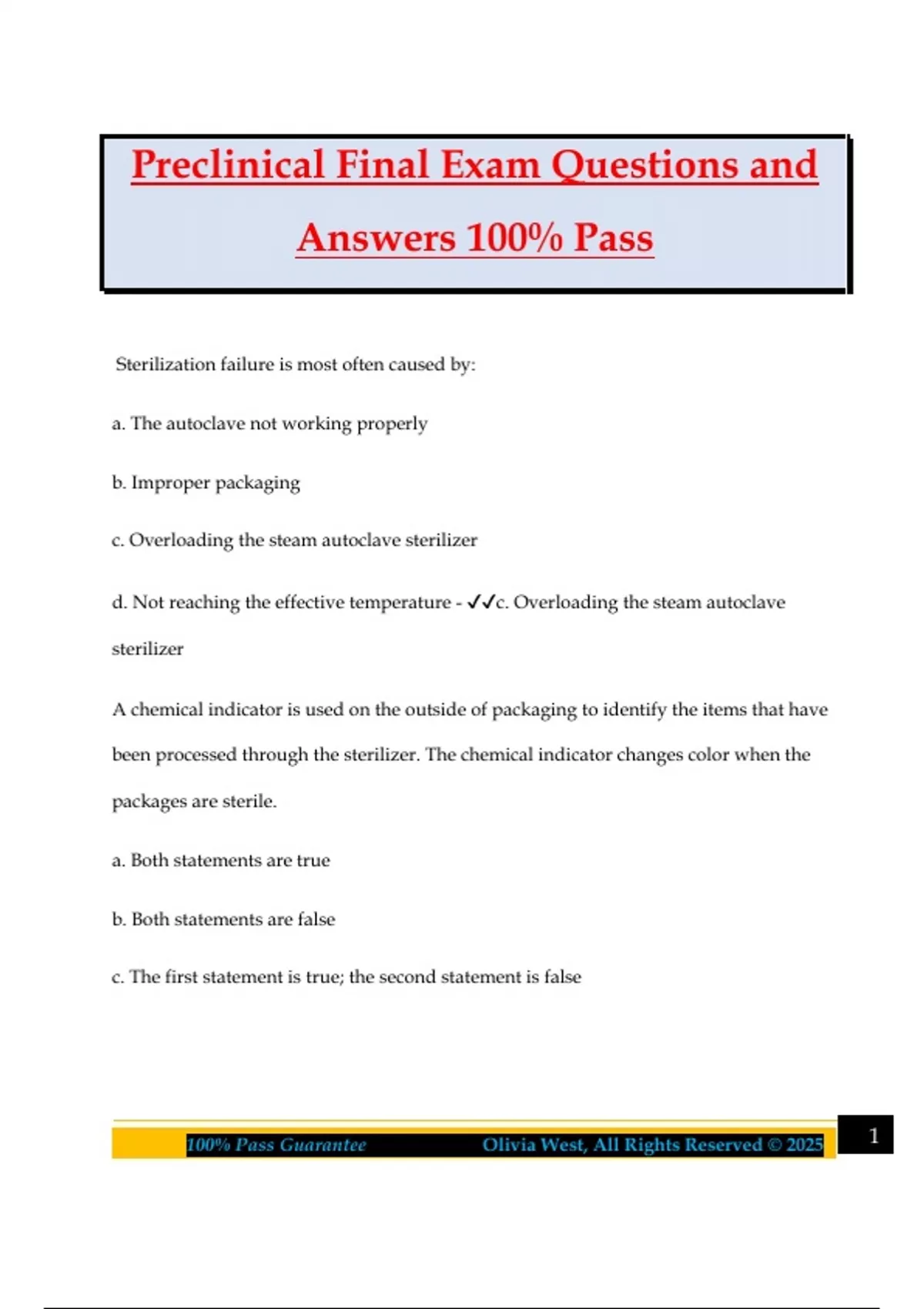 Preclinical Final Exam Questions and Answers 100% Pass

Sterilization failure is most often caused by:

a. The autoclave not working properly

b. Improper packaging

c. Overloading the steam autoclave sterilizer

d. Not reaching the effective temperature - ✓✓c. Overloading the steam autoclave sterilizer

A chemical indicator is used on the outside of packaging to identify the items that have been processed through the sterilizer. The chemical indicator changes color when the packages are sterile.

a. Both statements are true

b. Both statements are false

c. The first statement is true; the second statement is false

100% Pass Guarantee Olivia West, All Rights Reserved © 2025

1